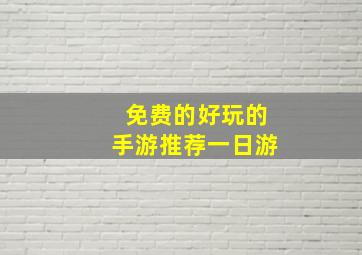 免费的好玩的
手游推荐一日游